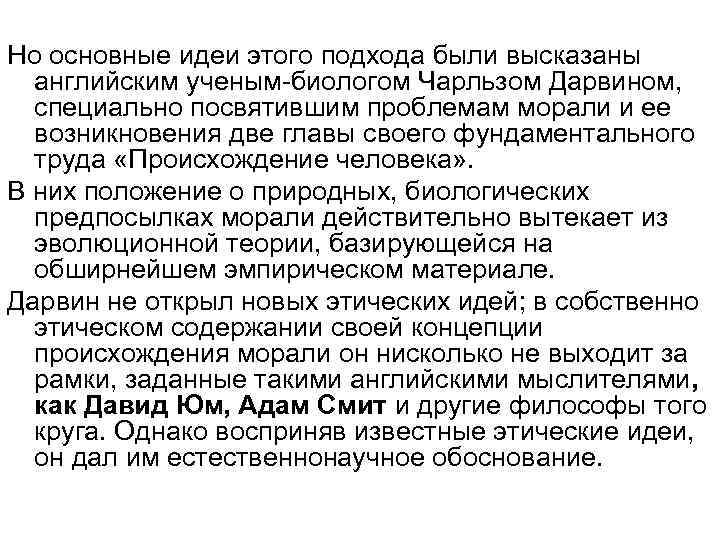 Но основные идеи этого подхода были высказаны английским ученым-биологом Чарльзом Дарвином, специально посвятившим проблемам морали и ее возникновения две главы своего фундаментального труда «Происхождение человека».

В них положение о природных, биологических предпосылках морали действительно вытекает из эволюционной теории, базирующейся на обширнейшем эмпирическом материале.

Дарвин не открыл новых этических идей; в собственно этическом содержании своей концепции происхождения морали он нисколько не выходит за рамки, заданные такими английскими мыслителями, как Давид Юм, Адам Смит и другие философы того круга. Однако восприняв известные этические идеи, он дал им естественнонаучное обоснование.